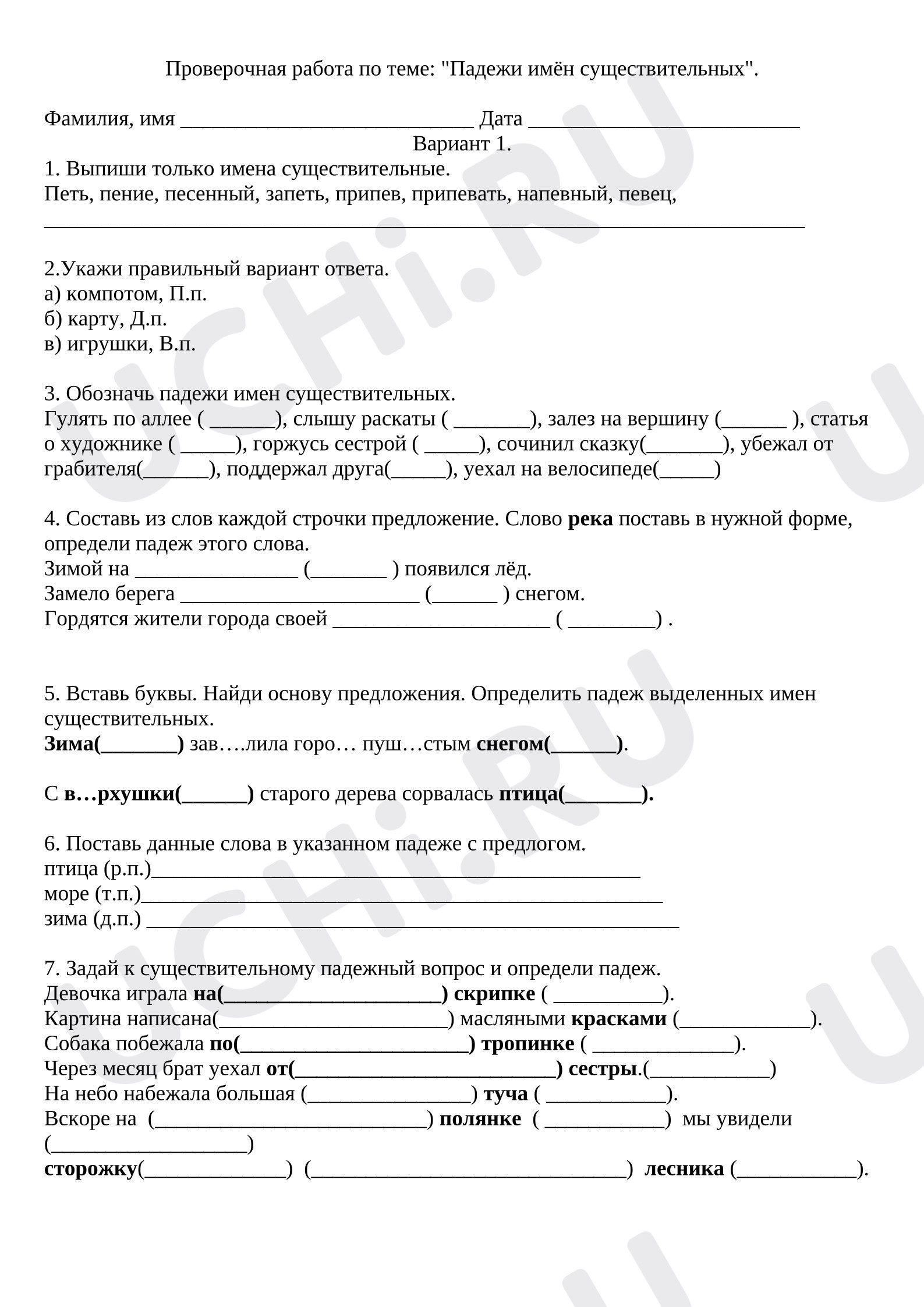 Проверочная работа по теме: "Падежи имён существительных".

Фамилия, имя ____ Дата ____

Вариант 1.

1. Выпиши только имена существительные.
Петь, пение, песенный, запеть, припев, припевать, напевный, певец,
____

2.Укажи правильный вариант ответа.
а) компотом, П.п.
б) карту, Д.п.
в) игрушки, В.п.

3. Обозначь падежи имен существительных.
Гулять по аллее ( ____), слышу раскаты ( ____), залез на вершину (____ ), статья о художнике ( ____), горжусь сестрой ( ____), сочинил сказку(____), убежал от грабителя(____), поддержал друга(____), уехал на велосипеде(____)

4. Составь из слов каждой строчки предложение. Слово река поставь в нужной форме, определи падеж этого слова.
Зимой на ____ (____ ) появился лёд.
Замело берега ____ (____ ) снегом.
Гордятся жители города своей ____ ( ____) .

5. Вставь буквы. Найди основу предложения. Определить падеж выделенных имен существительных.
Зима(____) зав….лила горо… пуш…стым снегом(____).

С в…рхушки(____) старого дерева сорвалась птица(____).

6. Поставь данные слова в указанном падеже с предлогом.
птица (р.п.)____
море (т.п.)____
зима (д.п.) ____

7. Задай к существительному падежный вопрос и определи падеж.
Девочка играла на(____) скрипке ( ____).
Картина написана(____) масляными красками (____).
Собака побежала по(____) тропинке ( ____).
Через месяц брат уехал от(____) сестры.(____)
На небо набежала большая (____) туча ( ____).
Вскоре на (____) полянке ( ____) мы увидели (____)
сторожку(____) (____) лесника (____).

UCHi.RU